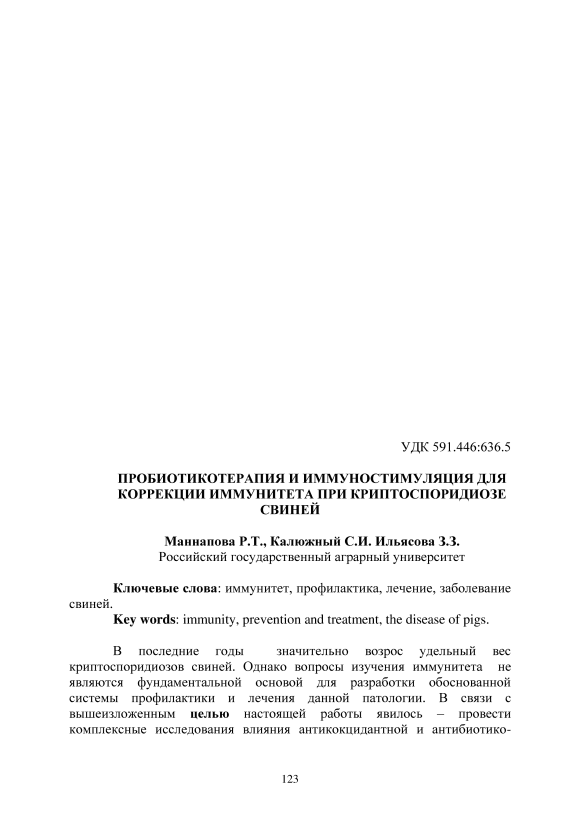 УДК 591.446:636.5

ПРОБИОТИКОТЕРАПИЯ И ИММУНОСТИМУЛЯЦИЯ ДЛЯ КОРРЕКЦИИ ИММУНИТЕТА ПРИ КРИПТОСПОРИДИОЗЕ СВИНЕЙ

Маннапова Р.Т., Калюжный С.И. Ильясова З.З.
Российский государственный аграрный университет

Ключевые слова: иммунитет, профилактика, лечение, заболевание свиней.
Key words: immunity, prevention and treatment, the disease of pigs.

В последние годы значительно возрос удельный вес криптоспоридиозов свиней. Однако вопросы изучения иммунитета не являются фундаментальной основой для разработки обоснованной системы профилактики и лечения данной патологии. В связи с вышеизложенным целью настоящей работы явилось – провести комплексные исследования влияния антикокцидантной и антибиотико-

123